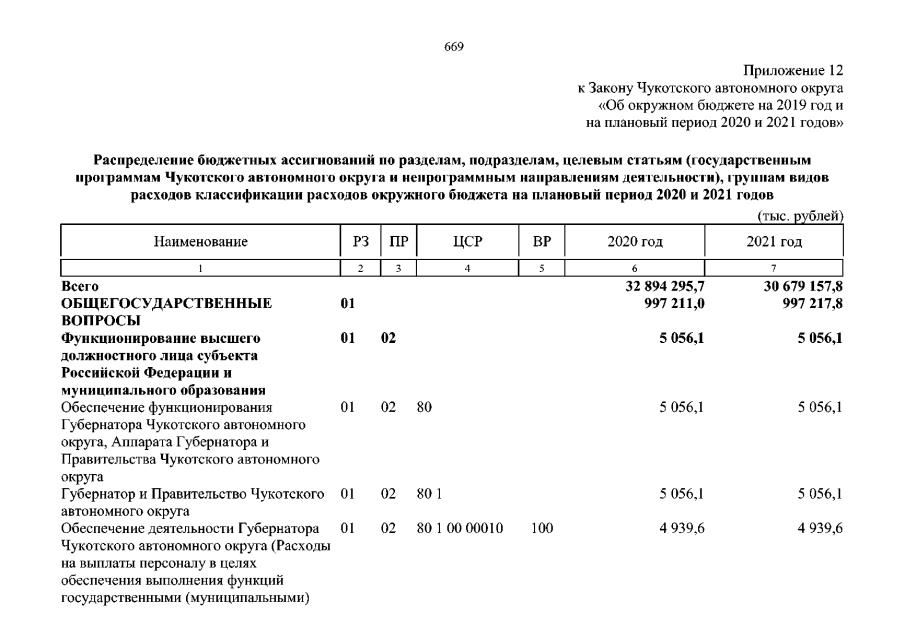 669

Приложение 12
к Закону Чукотского автономного округа
«Об окружном бюджете на 2019 год и
на плановый период 2020 и 2021 годов»

Распределение бюджетных ассигнований по разделам, подразделам, целевым статьям (государственным программам Чукотского автономного округа и непрограммным направлениям деятельности), группам видов расходов классификации расходов окружного бюджета на плановый период 2020 и 2021 годов

(тыс. рублей)

| Наименование | РЗ | ПР | ЦСР | ВР | 2020 год | 2021 год |
|---|---|---|---|---|---|---|
| 1 | 2 | 3 | 4 | 5 | 6 | 7 |
| Всего | | | | | 32 894 295,7 | 30 679 157,8 |
| ОБЩЕГОСУДАРСТВЕННЫЕ ВОПРОСЫ | 01 | | | | 997 211,0 | 997 217,8 |
| Функционирование высшего должностного лица субъекта Российской Федерации и муниципального образования | 01 | 02 | | | 5 056,1 | 5 056,1 |
| Обеспечение функционирования Губернатора Чукотского автономного округа, Аппарата Губернатора и Правительства Чукотского автономного округа | 01 | 02 | 80 | | 5 056,1 | 5 056,1 |
| Губернатор и Правительство Чукотского автономного округа | 01 | 02 | 80 1 | | 5 056,1 | 5 056,1 |
| Обеспечение деятельности Губернатора Чукотского автономного округа (Расходы на выплаты персоналу в целях обеспечения выполнения функций государственными (муниципальными) | 01 | 02 | 80 1 00 00010 | 100 | 4 939,6 | 4 939,6 |